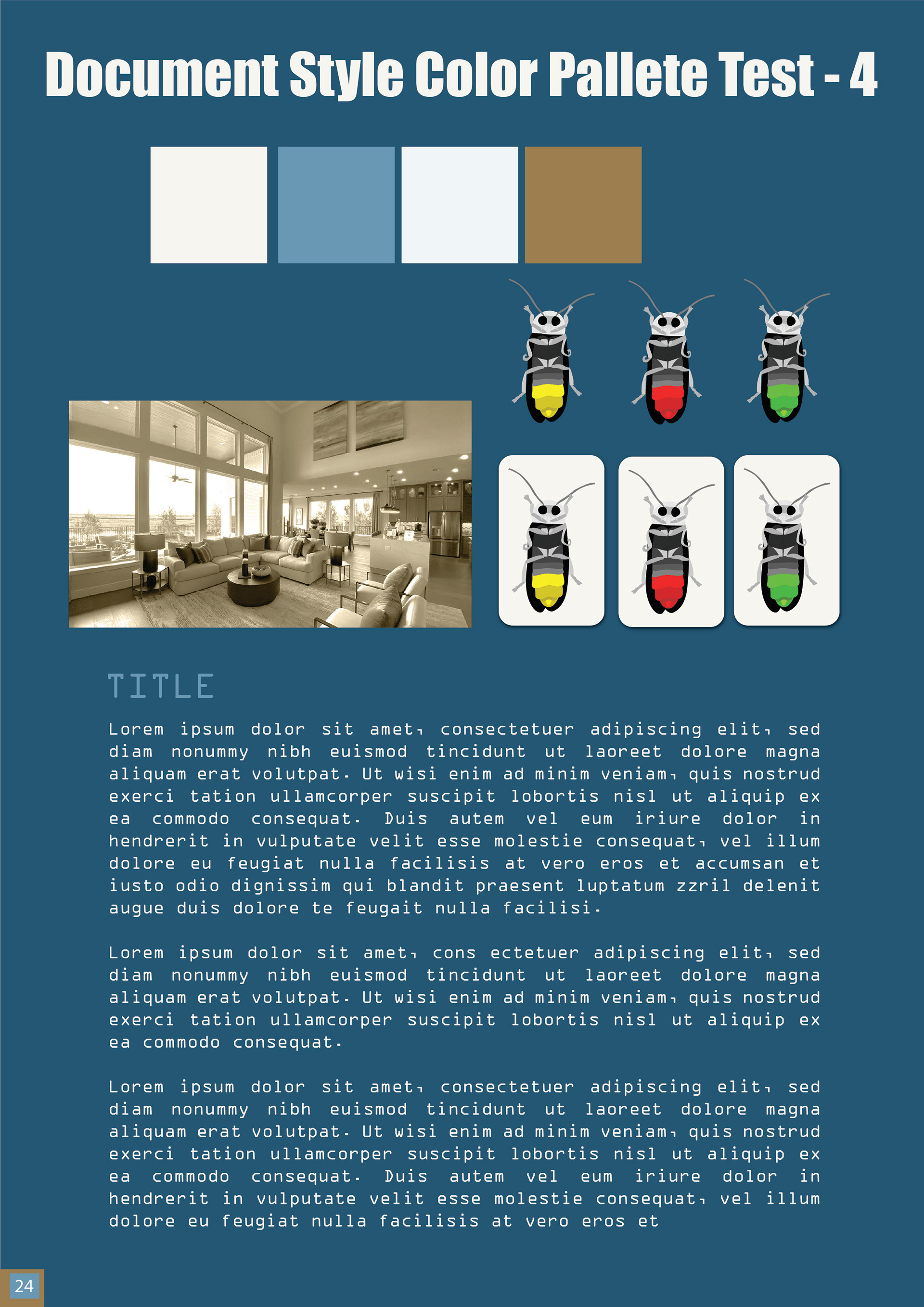 Document Style Color Pallete Test - 4

TITLE

Lorem ipsum dolor sit amet, consectetuer adipiscing elit, sed diam nonummy nibh euismod tincidunt ut laoreet dolore magna aliquam erat volutpat. Ut wisi enim ad minim veniam, quis nostrud exerci tation ullamcorper suscipit lobortis nisl ut aliquip ex ea commodo consequat. Duis autem vel eum iriure dolor in hendrerit in vulputate velit esse molestie consequat, vel illum dolore eu feugiat nulla facilisis at vero eros et accumsan et iusto odio dignissim qui blandit praesent luptatum zzril delenit augue duis dolore te feugait nulla facilisi.

Lorem ipsum dolor sit amet, cons ectetuer adipiscing elit, sed diam nonummy nibh euismod tincidunt ut laoreet dolore magna aliquam erat volutpat. Ut wisi enim ad minim veniam, quis nostrud exerci tation ullamcorper suscipit lobortis nisl ut aliquip ex ea commodo consequat.

Lorem ipsum dolor sit amet, consectetuer adipiscing elit, sed diam nonummy nibh euismod tincidunt ut laoreet dolore magna aliquam erat volutpat. Ut wisi enim ad minim veniam, quis nostrud exerci tation ullamcorper suscipit lobortis nisl ut aliquip ex ea commodo consequat. Duis autem vel eum iriure dolor in hendrerit in vulputate velit esse molestie consequat, vel illum dolore eu feugiat nulla facilisis at vero eros et

24